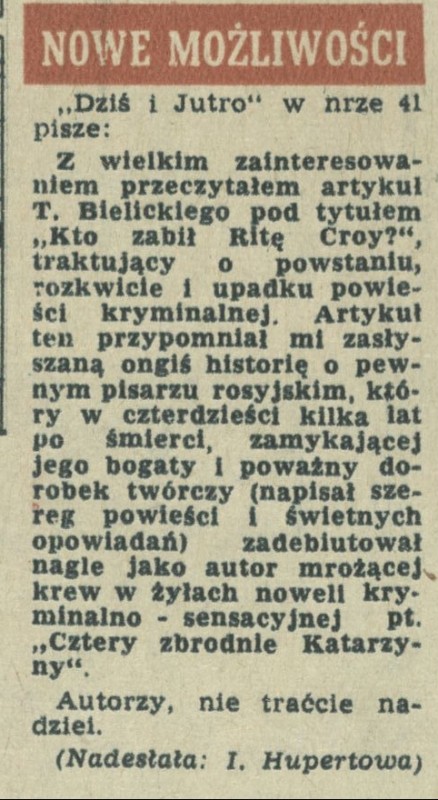 NOWE MOŻLIWOŚCI

„Dziś i Jutro" w nrze 41 pisze:

Z wielkim zainteresowaniem przeczytałem artykuł T. Bielickiego pod tytułem „Kto zabił Ritę Croy?", traktujący o powstaniu, rozkwicie i upadku powieści kryminalnej. Artykuł ten przypomniał mi zasłyszaną ongiś historię o pewnym pisarzu rosyjskim, który w czterdzieści kilka lat po śmierci, zamykającej jego bogaty i poważny dorobek twórczy (napisał szereg powieści i świetnych opowiadań) zadebiutował nagle jako autor mrożącej krew w żyłach noweli kryminalno - sensacyjnej pt. „Cztery zbrodnie Katarzyny".

Autorzy, nie traćcie nadziei.

(Nadesłała: I. Hupertowa)